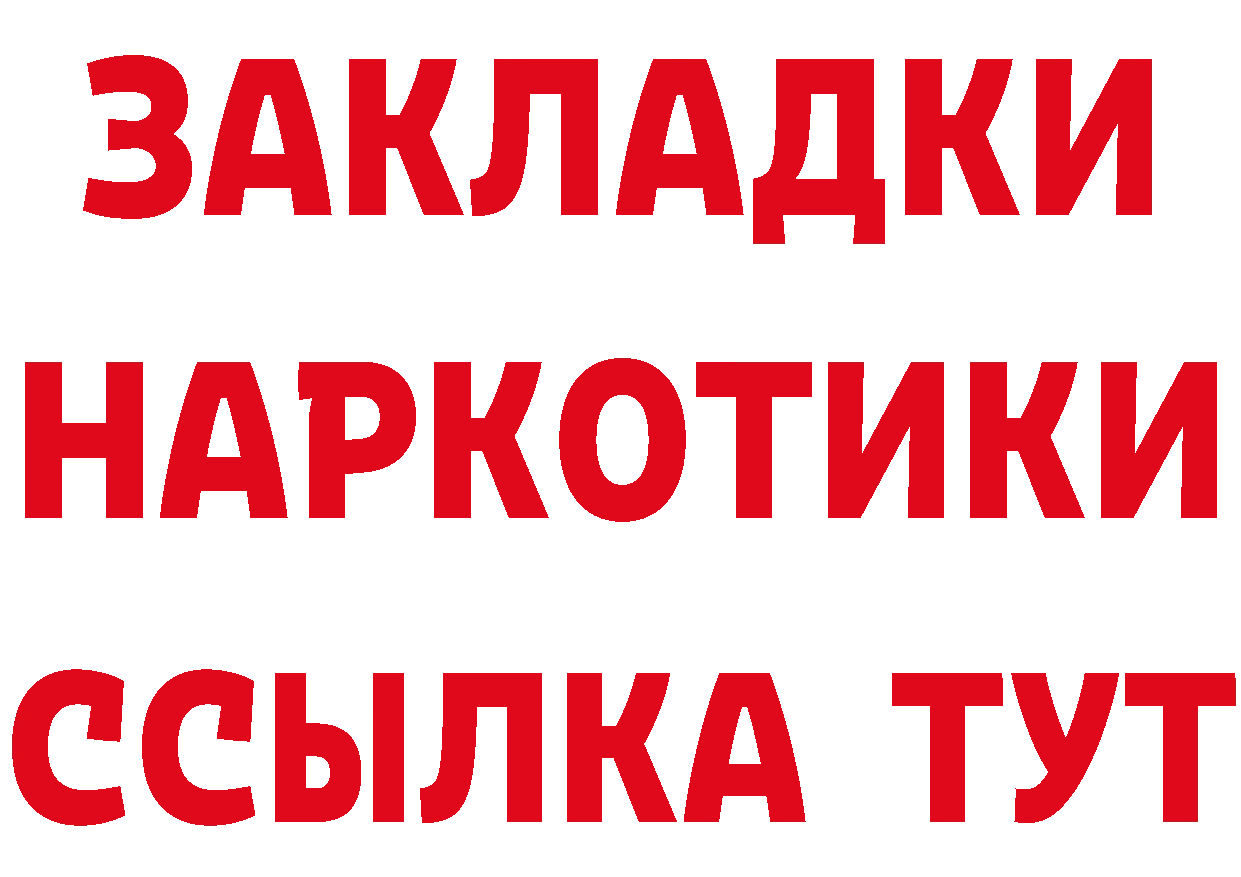 ЗАКЛАДКИ
НАРКОТИКИ
ССЫЛКА ТУТ